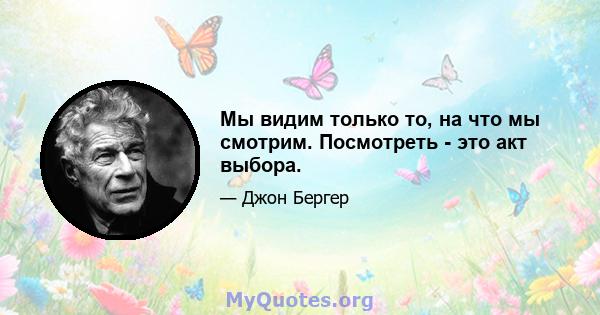 Мы видим только то, на что мы смотрим. Посмотреть - это акт выбора.

— Джон Бергер

MyQuotes.org